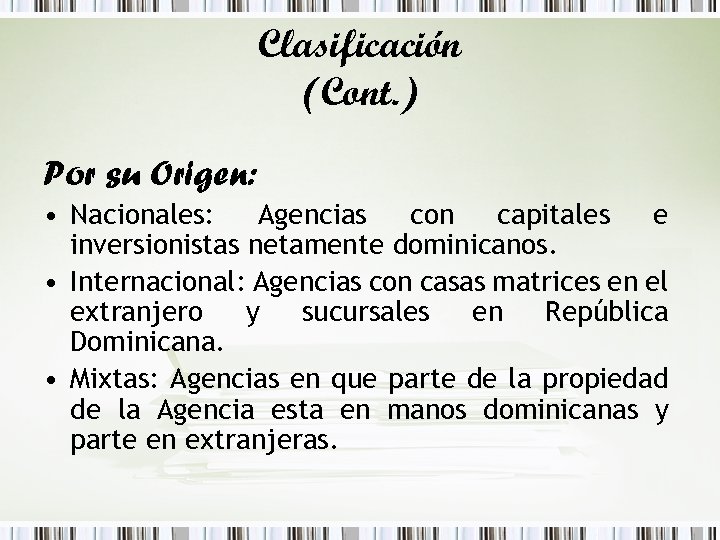 Clasificación
(Cont.)

Por su Origen:

• Nacionales: Agencias con capitales e inversionistas netamente dominicanos.
• Internacional: Agencias con casas matrices en el extranjero y sucursales en República Dominicana.
• Mixtas: Agencias en que parte de la propiedad de la Agencia esta en manos dominicanas y parte en extranjeras.